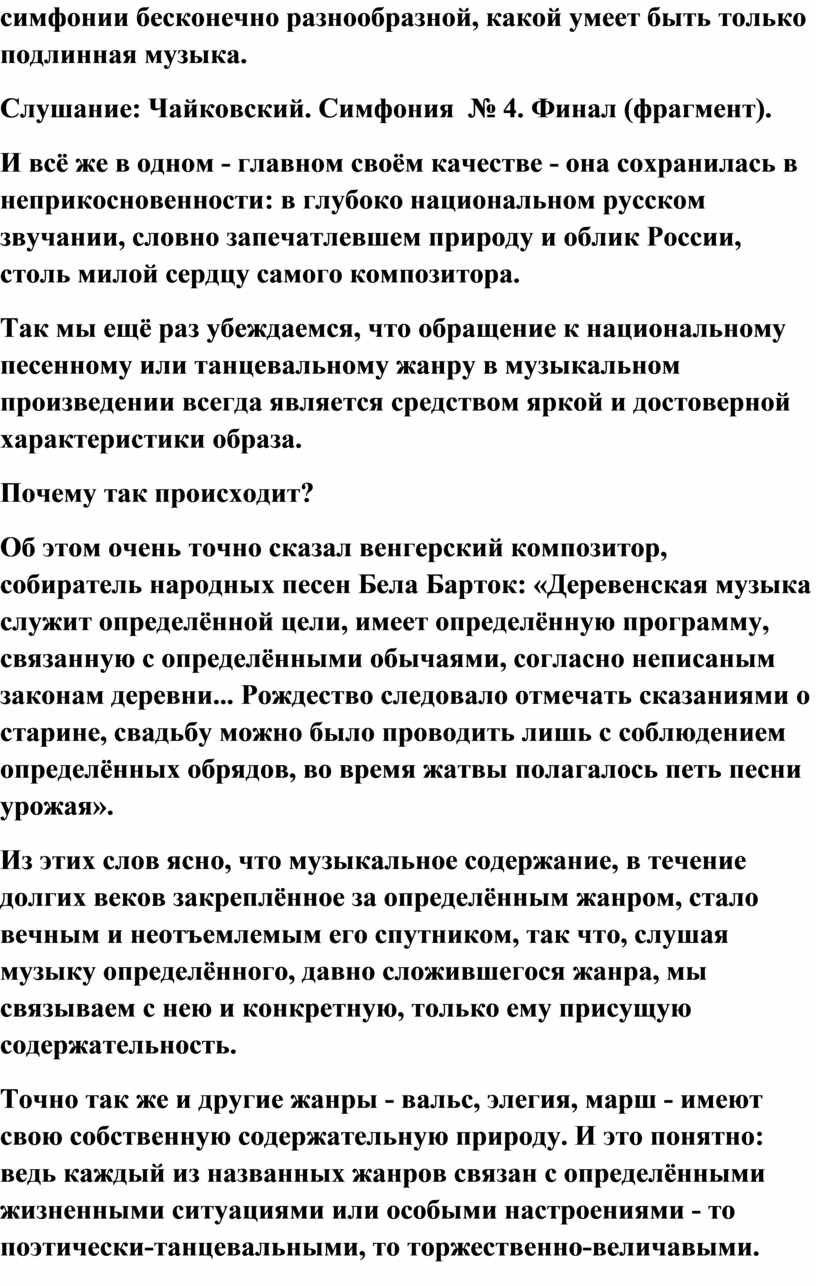 симфонии бесконечно разнообразной, какой умеет быть только подлинная музыка.

Слушание: Чайковский. Симфония № 4. Финал (фрагмент).

И всё же в одном - главном своём качестве - она сохранилась в неприкосновенности: в глубоко национальном русском звучании, словно запечатлевшем природу и облик России, столь милой сердцу самого композитора.

Так мы ещё раз убеждаемся, что обращение к национальному песенному или танцевальному жанру в музыкальном произведении всегда является средством яркой и достоверной характеристики образа.

Почему так происходит?

Об этом очень точно сказал венгерский композитор, собиратель народных песен Бела Барток: «Деревенская музыка служит определённой цели, имеет определённую программу, связанную с определёнными обычаями, согласно неписаным законам деревни... Рождество следовало отмечать сказаниями о старине, свадьбу можно было проводить лишь с соблюдением определённых обрядов, во время жатвы полагалось петь песни урожая».

Из этих слов ясно, что музыкальное содержание, в течение долгих веков закреплённое за определённым жанром, стало вечным и неотъемлемым его спутником, так что, слушая музыку определённого, давно сложившегося жанра, мы связываем с нею и конкретную, только ему присущую содержательность.

Точно так же и другие жанры - вальс, элегия, марш - имеют свою собственную содержательную природу. И это понятно: ведь каждый из названных жанров связан с определёнными жизненными ситуациями или особыми настроениями - то поэтически-танцевальными, то торжественно-величавыми.